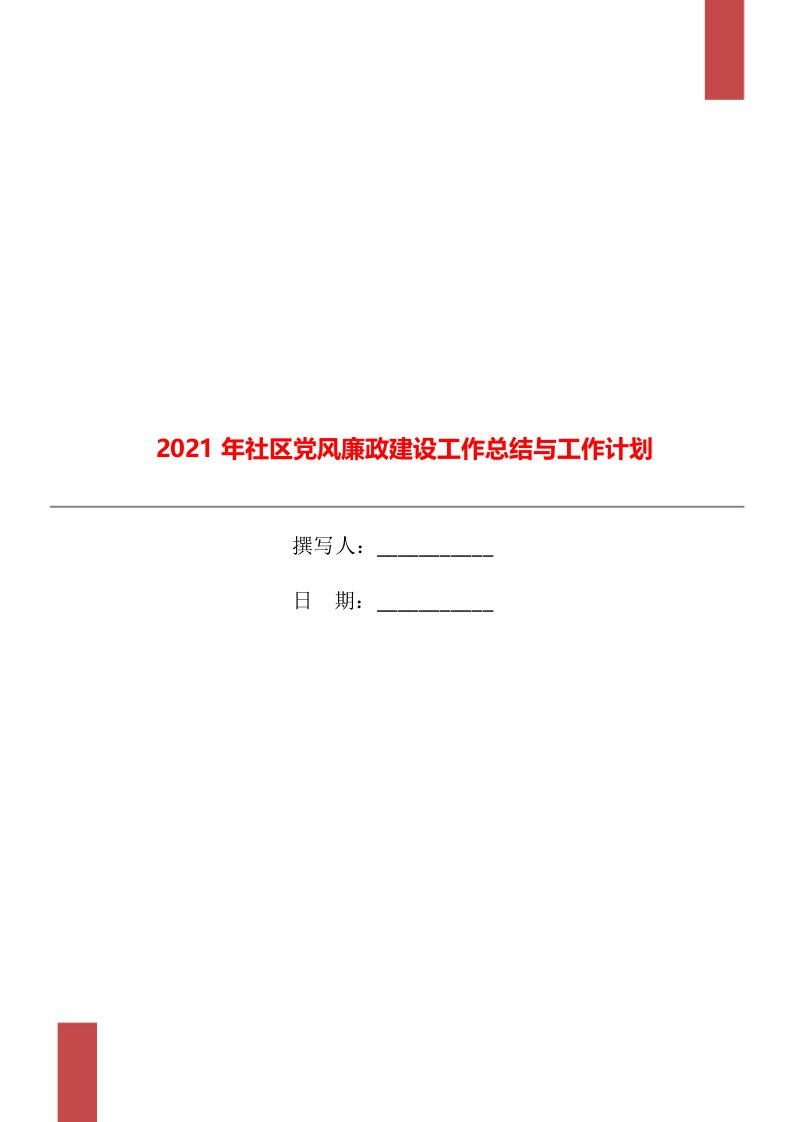 2021 年社区党风廉政建设工作总结与工作计划

撰写人：___________

日　期：___________